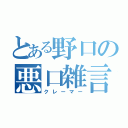 とある野口の
悪口雑言
クレーマー